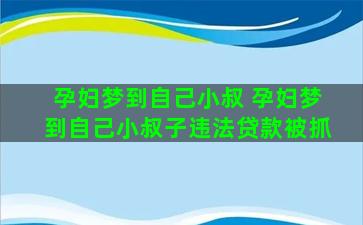 孕妇梦到自己小叔 孕妇梦到自己小叔子违法贷款被抓